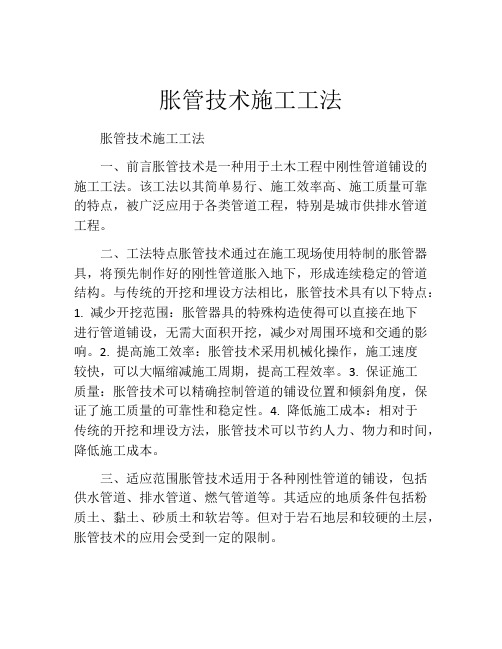 胀管技术施工工法

胀管技术施工工法

一、前言胀管技术是一种用于土木工程中刚性管道铺设的施工工法。该工法以其简单易行、施工效率高、施工质量可靠的特点，被广泛应用于各类管道工程，特别是城市供排水管道工程。

二、工法特点胀管技术通过在施工现场使用特制的胀管器具，将预先制作好的刚性管道胀入地下，形成连续稳定的管道结构。与传统的开挖和埋设方法相比，胀管技术具有以下特点：1. 减少开挖范围：胀管器具的特殊构造使得可以直接在地下进行管道铺设，无需大面积开挖，减少对周围环境和交通的影响。2. 提高施工效率：胀管技术采用机械化操作，施工速度较快，可以大幅缩减施工周期，提高工程效率。3. 保证施工质量：胀管技术可以精确控制管道的铺设位置和倾斜角度，保证了施工质量的可靠性和稳定性。4. 降低施工成本：相对于传统的开挖和埋设方法，胀管技术可以节约人力、物力和时间，降低施工成本。

三、适应范围胀管技术适用于各种刚性管道的铺设，包括供水管道、排水管道、燃气管道等。其适应的地质条件包括粉质土、黏土、砂质土和软岩等。但对于岩石地层和较硬的土层，胀管技术的应用会受到一定的限制。